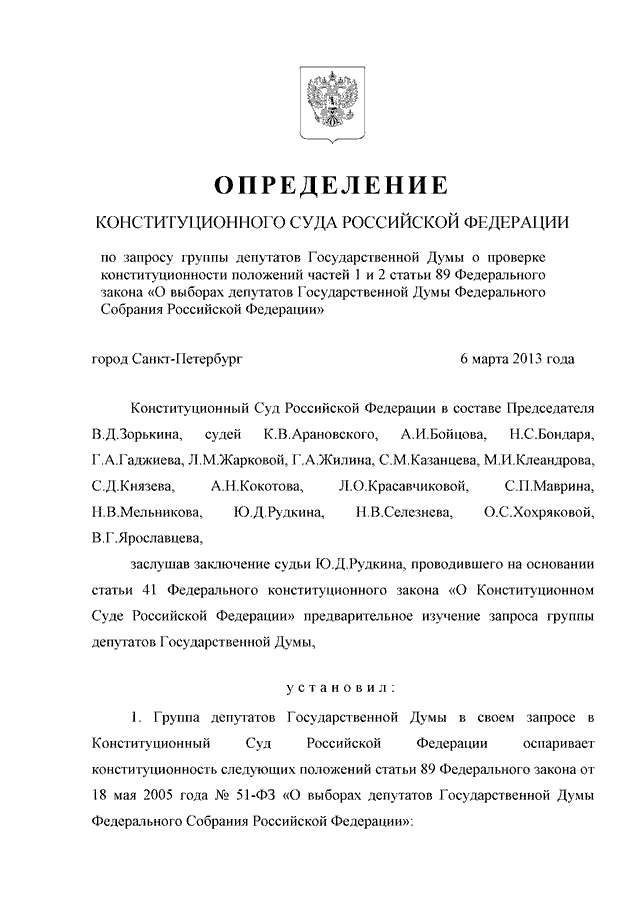 ОПРЕДЕЛЕНИЕ

КОНСТИТУЦИОННОГО СУДА РОССИЙСКОЙ ФЕДЕРАЦИИ

по запросу группы депутатов Государственной Думы о проверке конституционности положений частей 1 и 2 статьи 89 Федерального закона «О выборах депутатов Государственной Думы Федерального Собрания Российской Федерации»

город Санкт-Петербург 6 марта 2013 года

Конституционный Суд Российской Федерации в составе Председателя В.Д.Зорькина, судей К.В.Арановского, А.И.Бойцова, Н.С.Бондаря, Г.А.Гаджиева, Л.М.Жарковой, Г.А.Жилина, С.М.Казанцева, М.И.Клеандрова, С.Д.Князева, А.Н.Кокотова, Л.О.Красавчиковой, С.П.Маврина, Н.В.Мельникова, Ю.Д.Рудкина, Н.В.Селезнева, О.С.Хохряковой, В.Г.Ярославцева,

заслушав заключение судьи Ю.Д.Рудкина, проводившего на основании статьи 41 Федерального конституционного закона «О Конституционном Суде Российской Федерации» предварительное изучение запроса группы депутатов Государственной Думы,

установил:

1. Группа депутатов Государственной Думы в своем запросе в Конституционный Суд Российской Федерации оспаривает конституционность следующих положений статьи 89 Федерального закона от 18 мая 2005 года № 51-ФЗ «О выборах депутатов Государственной Думы Федерального Собрания Российской Федерации»: